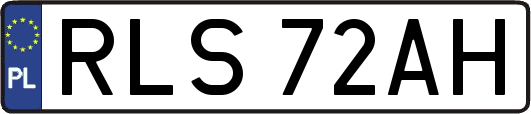 PL

RLS 72AH